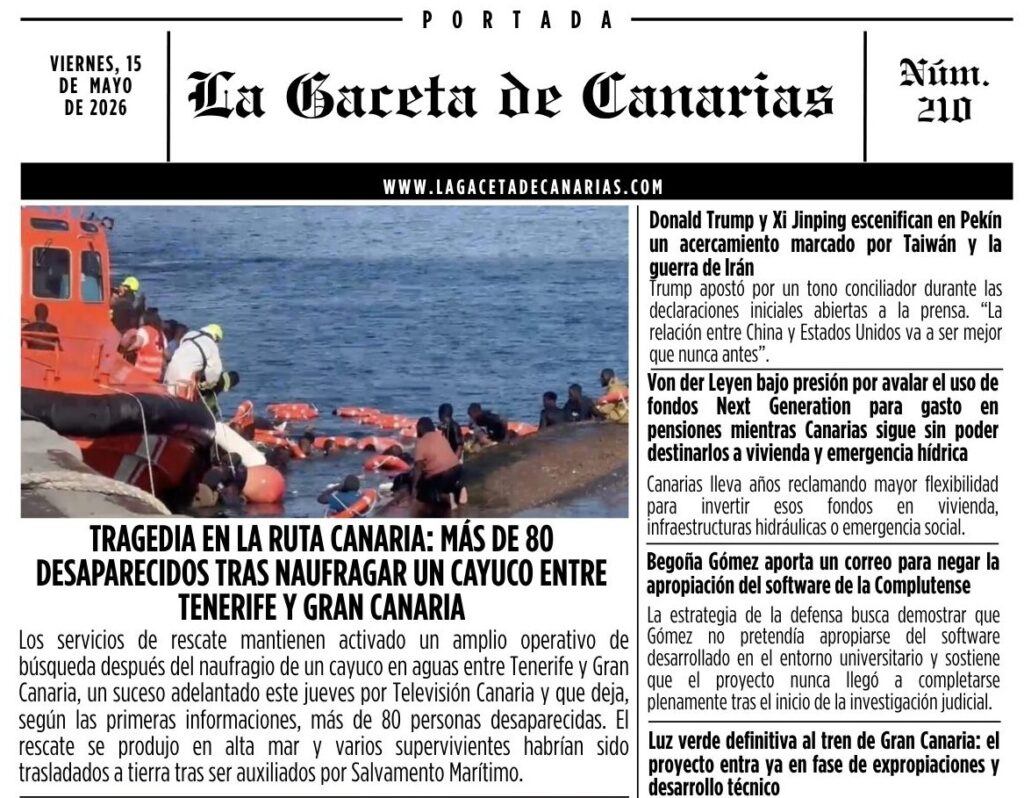 PORTADA

VIERNES, 15 DE MAYO DE 2026

La Gaceta de Canarias

Núm. 210

WWW.LAGACETADECANARIAS.COM

TRAGEDIA EN LA RUTA CANARIA: MÁS DE 80 DESAPARECIDOS TRAS NAUFRAGAR UN CAYUCO ENTRE TENERIFE Y GRAN CANARIA

Los servicios de rescate mantienen activado un amplio operativo de búsqueda después del naufragio de un cayuco en aguas entre Tenerife y Gran Canaria, un suceso adelantado este jueves por Televisión Canaria y que deja, según las primeras informaciones, más de 80 personas desaparecidas. El rescate se produjo en alta mar y varios supervivientes habrían sido trasladados a tierra tras ser auxiliados por Salvamento Marítimo.

Donald Trump y Xi Jinping escenifican en Pekín un acercamiento marcado por Taiwán y la guerra de Irán

Trump apostó por un tono conciliador durante las declaraciones iniciales abiertas a la prensa. "La relación entre China y Estados Unidos va a ser mejor que nunca antes".

Von der Leyen bajo presión por avalar el uso de fondos Next Generation para gasto en pensiones mientras Canarias sigue sin poder destinarlos a vivienda y emergencia hídrica

Canarias lleva años reclamando mayor flexibilidad para invertir esos fondos en vivienda, infraestructuras hidráulicas o emergencia social.

Begoña Gómez aporta un correo para negar la apropiación del software de la Complutense

La estrategia de la defensa busca demostrar que Gómez no pretendía apropiarse del software desarrollado en el entorno universitario y sostiene que el proyecto nunca llegó a completarse plenamente tras el inicio de la investigación judicial.

Luz verde definitiva al tren de Gran Canaria: el proyecto entra ya en fase de expropiaciones y desarrollo técnico